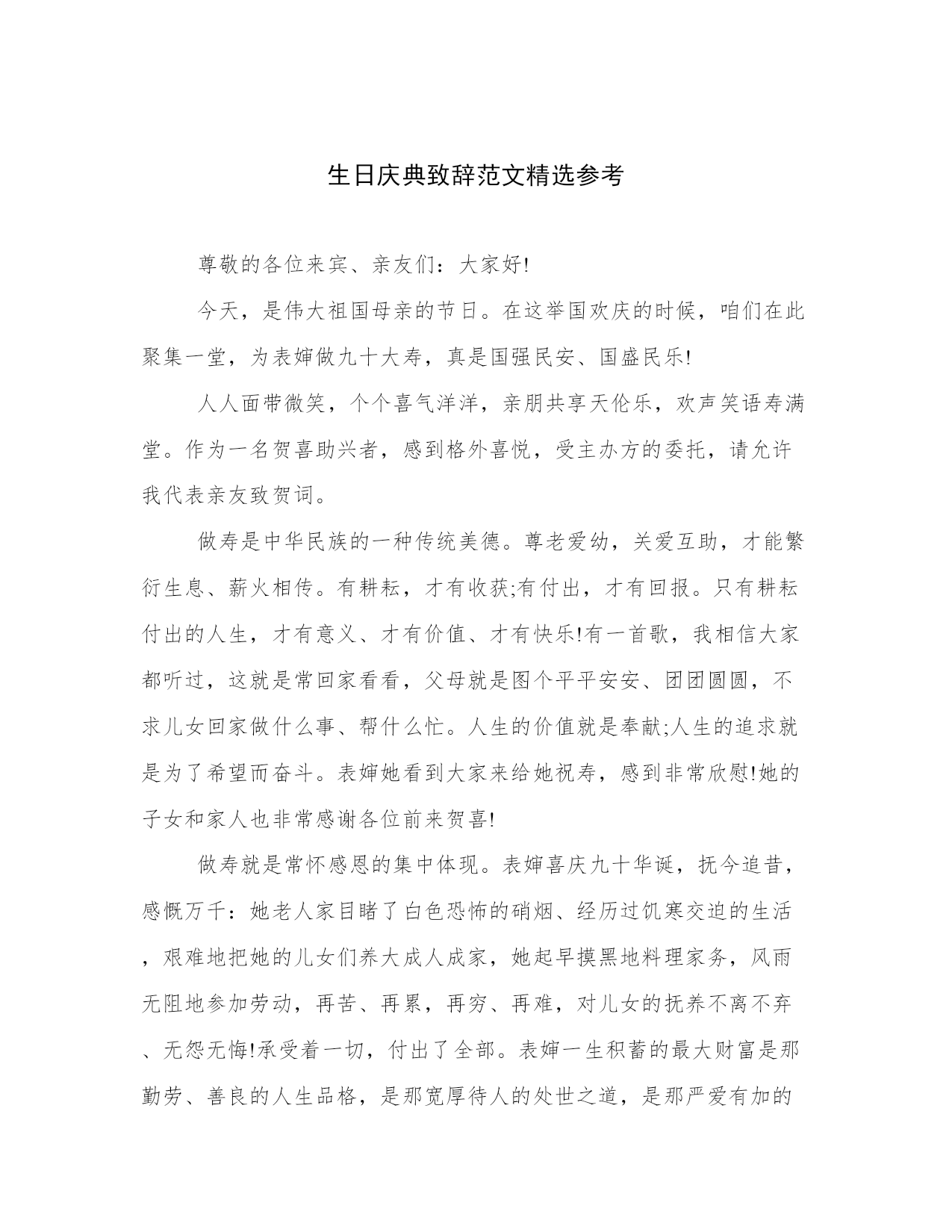 生日庆典致辞范文精选参考

尊敬的各位来宾、亲友们：大家好!

今天，是伟大祖国母亲的节日。在这举国欢庆的时候，咱们在此聚集一堂，为表婶做九十大寿，真是国强民安、国盛民乐!

人人面带微笑，个个喜气洋洋，亲朋共享天伦乐，欢声笑语寿满堂。作为一名贺喜助兴者，感到格外喜悦，受主办方的委托，请允许我代表亲友致贺词。

做寿是中华民族的一种传统美德。尊老爱幼，关爱互助，才能繁衍生息、薪火相传。有耕耘，才有收获;有付出，才有回报。只有耕耘付出的人生，才有意义、才有价值、才有快乐!有一首歌，我相信大家都听过，这就是常回家看看，父母就是图个平平安安、团团圆圆，不求儿女回家做什么事、帮什么忙。人生的价值就是奉献;人生的追求就是为了希望而奋斗。表婶她看到大家来给她祝寿，感到非常欣慰!她的子女和家人也非常感谢各位前来贺喜!

做寿就是常怀感恩的集中体现。表婶喜庆九十华诞，抚今追昔，感慨万千：她老人家目睹了白色恐怖的硝烟、经历过饥寒交迫的生活，艰难地把她的儿女们养大成人成家，她起早摸黑地料理家务，风雨无阻地参加劳动，再苦、再累，再穷、再难，对儿女的抚养不离不弃、无怨无悔!承受着一切，付出了全部。表婶一生积蓄的最大财富是那勤劳、善良的人生品格，是那宽厚待人的处世之道，是那严爱有加的